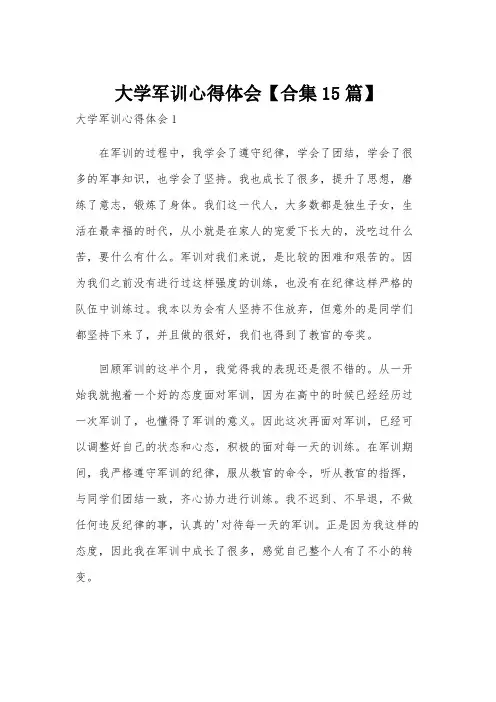 大学军训心得体会【合集15篇】

大学军训心得体会1

在军训的过程中，我学会了遵守纪律，学会了团结，学会了很多的军事知识，也学会了坚持。我也成长了很多，提升了思想，磨练了意志，锻炼了身体。我们这一代人，大多数都是独生子女，生活在最幸福的时代，从小就是在家人的宠爱下长大的，没吃过什么苦，要什么有什么。军训对我们来说，是比较的困难和艰苦的。因为我们之前没有进行过这样强度的训练，也没有在纪律这样严格的队伍中训练过。我本以为会有人坚持不住放弃，但意外的是同学们都坚持下来了，并且做的很好，我们也得到了教官的夸奖。

回顾军训的这半个月，我觉得我的表现还是很不错的。从一开始我就抱着一个好的态度面对军训，因为在高中的时候已经经历过一次军训了，也懂得了军训的意义。因此这次再面对军训，已经可以调整好自己的状态和心态，积极的面对每一天的训练。在军训期间，我严格遵守军训的纪律，服从教官的命令，听从教官的指挥，与同学们团结一致，齐心协力进行训练。我不迟到、不早退，不做任何违反纪律的事，认真的'对待每一天的军训。正是因为我这样的态度，因此我在军训中成长了很多，感觉自己整个人有了不小的转变。